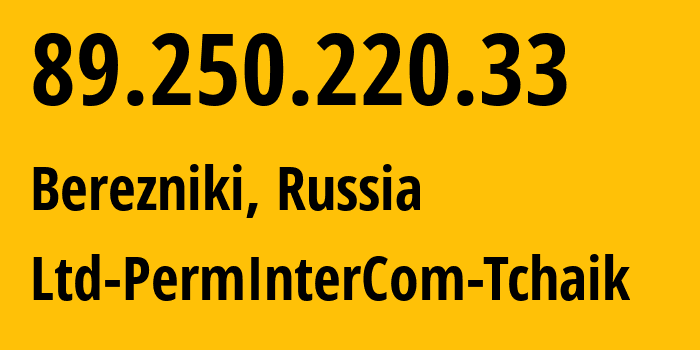 89.250.220.33

Berezniki, Russia

Ltd-PermInterCom-Tchaik